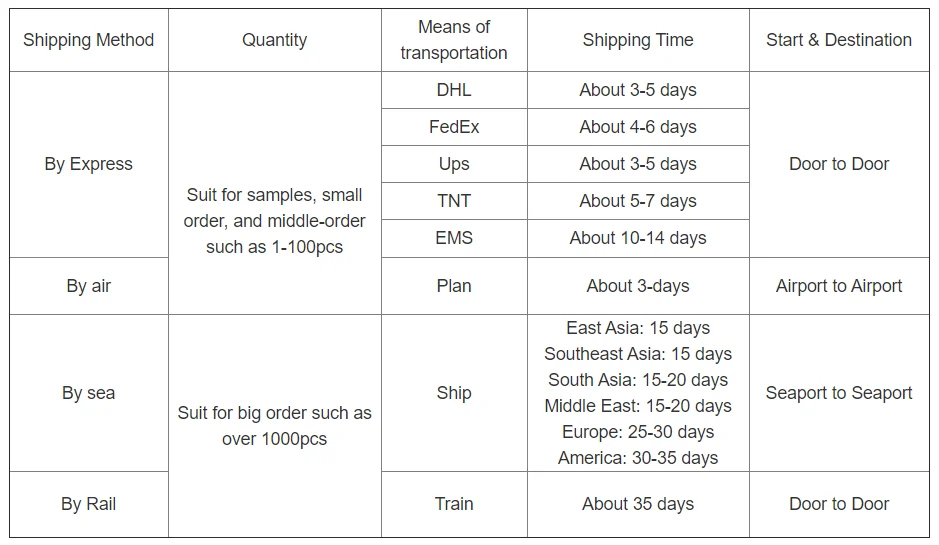 | Shipping Method | Quantity | Means of transportation | Shipping Time | Start & Destination |
|---|---|---|---|---|
| By Express | Suit for samples, small order, and middle-order such as 1-100pcs | DHL | About 3-5 days | Door to Door |
| | | FedEx | About 4-6 days | |
| | | Ups | About 3-5 days | |
| | | TNT | About 5-7 days | |
| | | EMS | About 10-14 days | |
| By air | | Plan | About 3-days | Airport to Airport |
| By sea | Suit for big order such as over 1000pcs | Ship | East Asia: 15 days Southeast Asia: 15 days South Asia: 15-20 days Middle East: 15-20 days Europe: 25-30 days America: 30-35 days | Seaport to Seaport |
| By Rail | | Train | About 35 days | Door to Door |